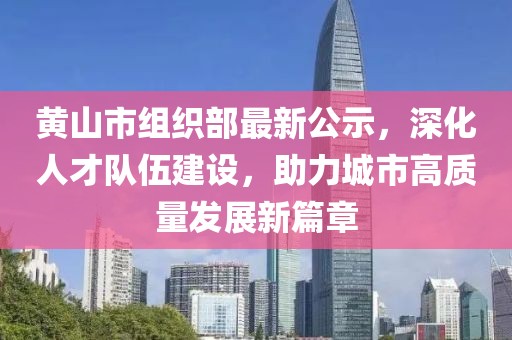 黄山市组织部最新公示，深化人才队伍建设，助力城市高质量发展新篇章